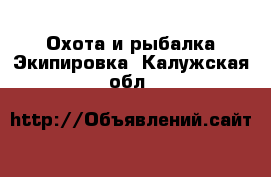 Охота и рыбалка Экипировка  Калужская обл

http://Объявлений.сайт